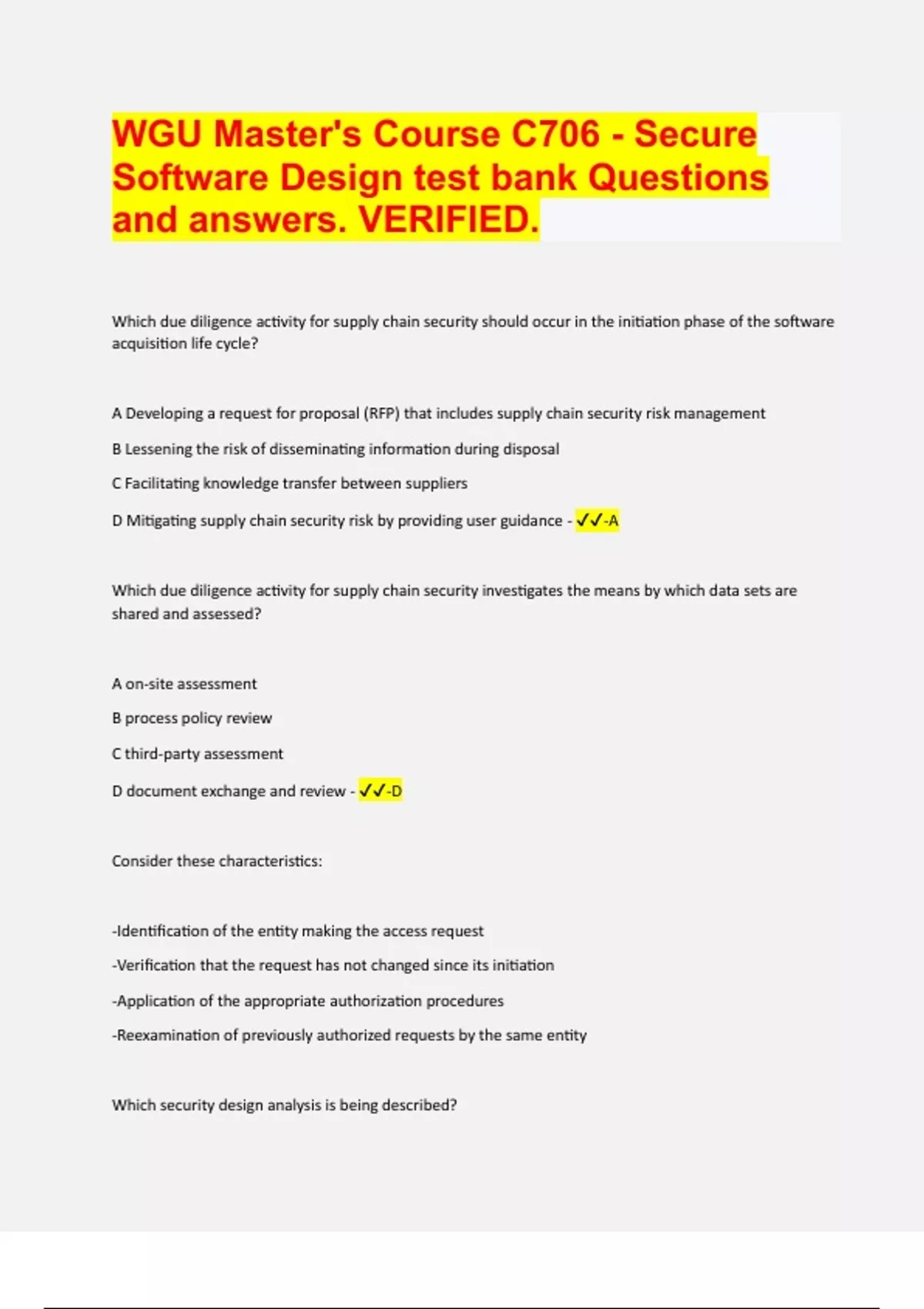 WGU Master's Course C706 - Secure Software Design test bank Questions and answers. VERIFIED.

Which due diligence activity for supply chain security should occur in the initiation phase of the software acquisition life cycle?

A Developing a request for proposal (RFP) that includes supply chain security risk management

B Lessening the risk of disseminating information during disposal

C Facilitating knowledge transfer between suppliers

D Mitigating supply chain security risk by providing user guidance - ✓✓-A

Which due diligence activity for supply chain security investigates the means by which data sets are shared and assessed?

A on-site assessment

B process policy review

C third-party assessment

D document exchange and review - ✓✓-D

Consider these characteristics:

-Identification of the entity making the access request

-Verification that the request has not changed since its initiation

-Application of the appropriate authorization procedures

-Reexamination of previously authorized requests by the same entity

Which security design analysis is being described?